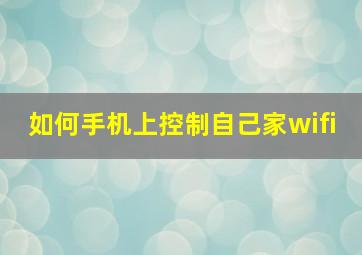 如何手机上控制自己家wifi